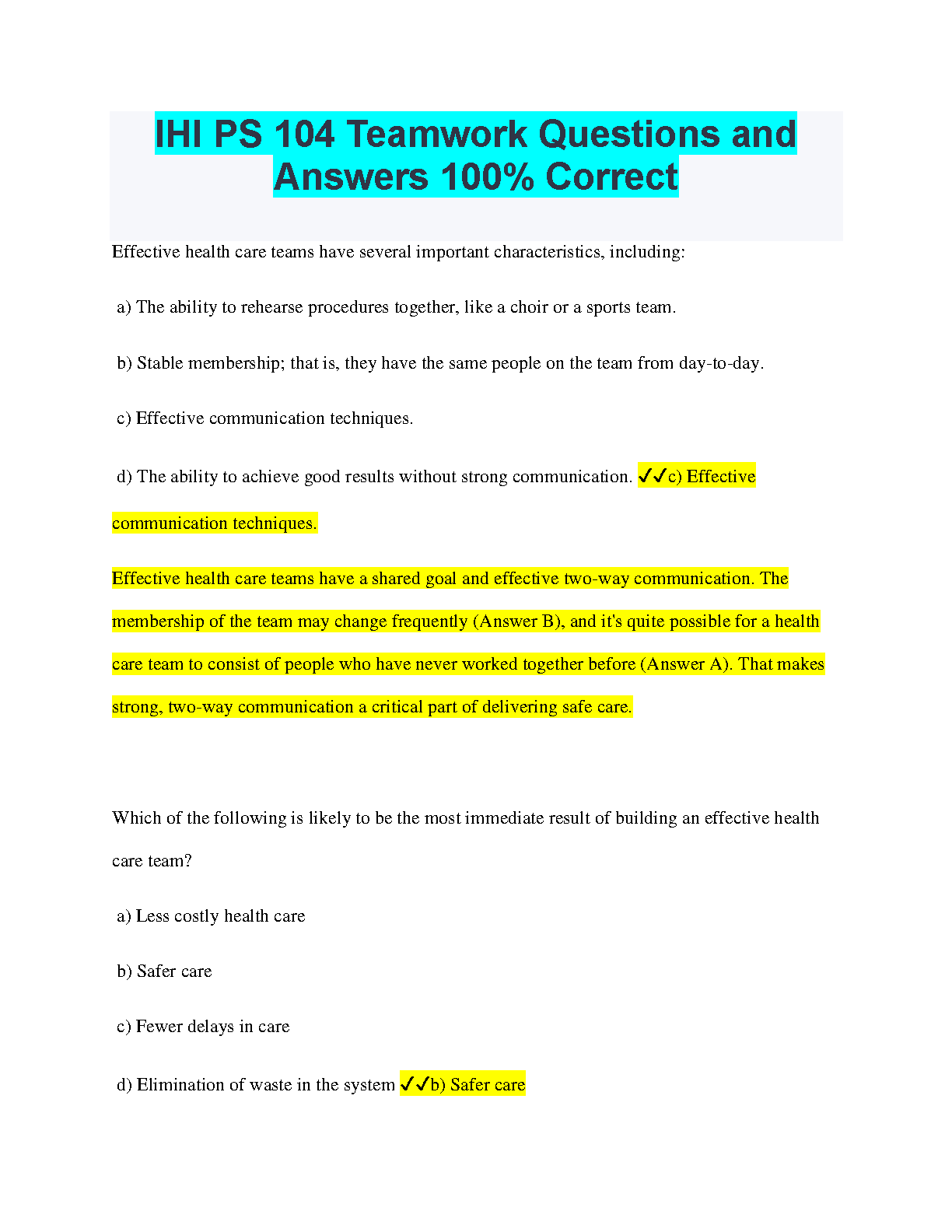 IHI PS 104 Teamwork Questions and Answers 100% Correct

Effective health care teams have several important characteristics, including:

a) The ability to rehearse procedures together, like a choir or a sports team.

b) Stable membership; that is, they have the same people on the team from day-to-day.

c) Effective communication techniques.

d) The ability to achieve good results without strong communication. ✓✓c) Effective communication techniques.

Effective health care teams have a shared goal and effective two-way communication. The membership of the team may change frequently (Answer B), and it's quite possible for a health care team to consist of people who have never worked together before (Answer A). That makes strong, two-way communication a critical part of delivering safe care.

Which of the following is likely to be the most immediate result of building an effective health care team?

a) Less costly health care

b) Safer care

c) Fewer delays in care

d) Elimination of waste in the system ✓✓b) Safer care